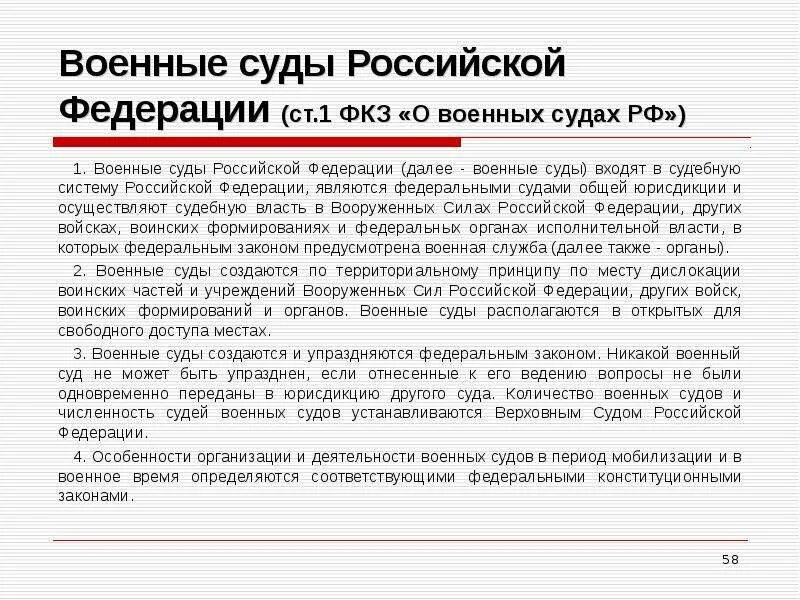 Военные суды Российской Федерации (ст.1 ФКЗ «О военных судах РФ»)

1. Военные суды Российской Федерации (далее - военные суды) входят в судебную систему Российской Федерации, являются федеральными судами общей юрисдикции и осуществляют судебную власть в Вооруженных Силах Российской Федерации, других войсках, воинских формированиях и федеральных органах исполнительной власти, в которых федеральным законом предусмотрена военная служба (далее также - органы).

2. Военные суды создаются по территориальному принципу по месту дислокации воинских частей и учреждений Вооруженных Сил Российской Федерации, других войск, воинских формирований и органов. Военные суды располагаются в открытых для свободного доступа местах.

3. Военные суды создаются и упраздняются федеральным законом. Никакой военный суд не может быть упразднен, если отнесенные к его ведению вопросы не были одновременно переданы в юрисдикцию другого суда. Количество военных судов и численность судей военных судов устанавливаются Верховным Судом Российской Федерации.

4. Особенности организации и деятельности военных судов в период мобилизации и в военное время определяются соответствующими федеральными конституционными законами.

58